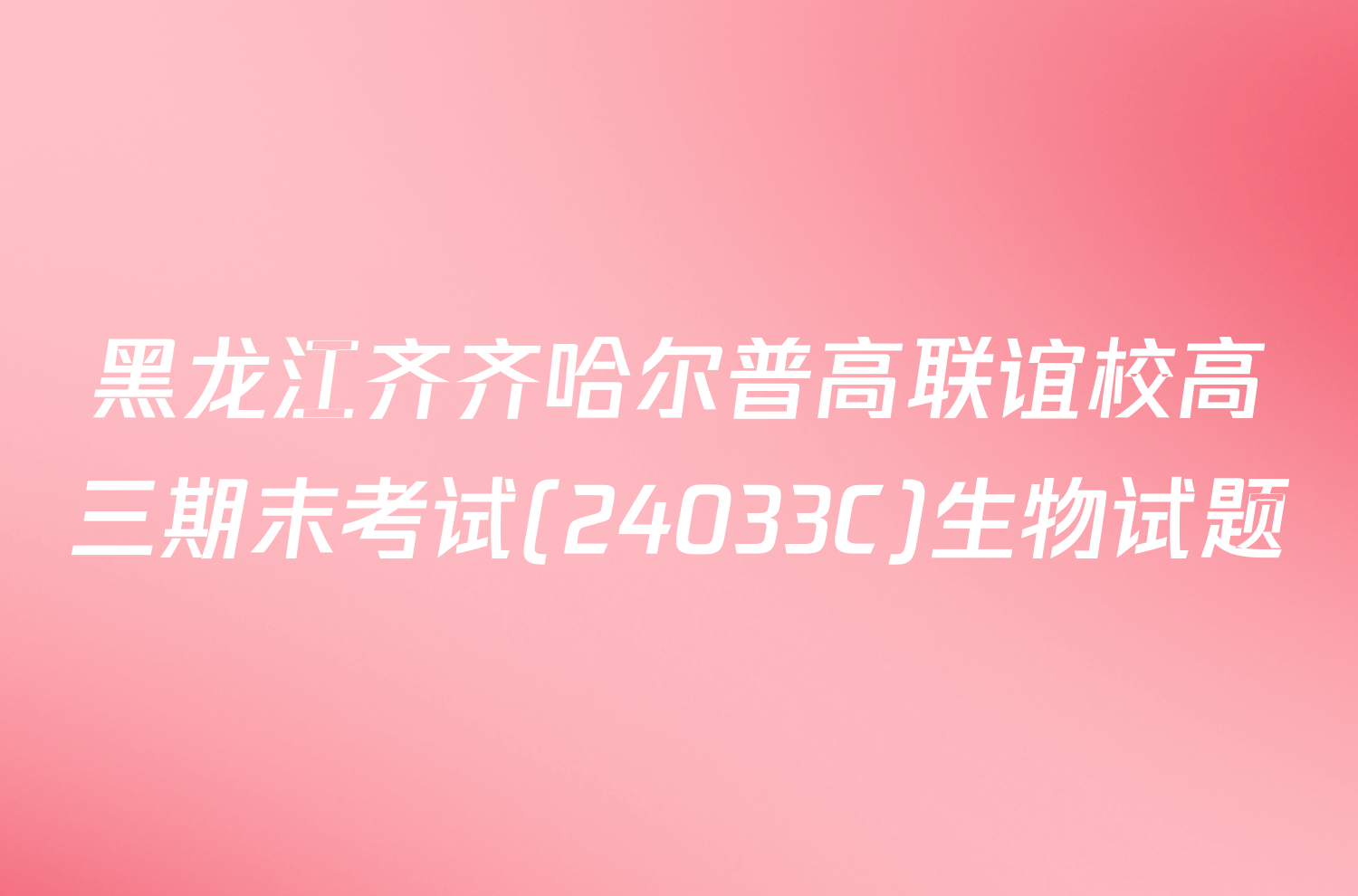 黑龙江齐齐哈尔普高联谊校高三期末考试(24033C)生物试题